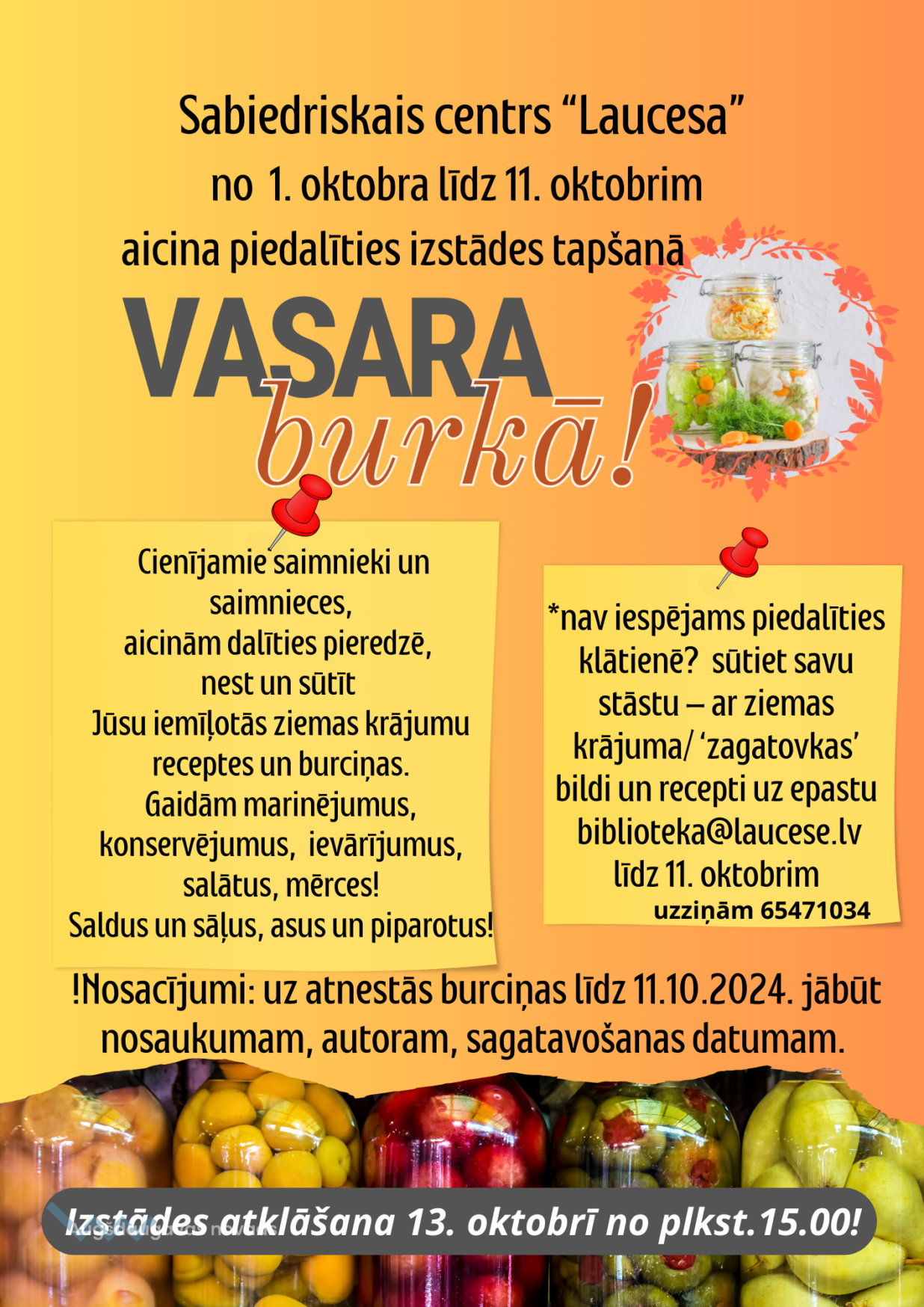 Sabiedriskais centrs “Laucesa”
no 1. oktobra līdz 11. oktobrim
aicina piedalīties izstādes tapšanā

VASARA
burkā!

Cienījamie saimnieki un saimnieces,
aicinām dalīties pieredzē,
nest un sūtīt
Jūsu iemīļotās ziemas krājumu receptes un burciņas.
Gaidām marinējumus, konservējumus, ievārījumus, salātus, mērces!
Saldus un sāļus, asus un piparotus!

*nav iespējams piedalīties klātienē? sūtiet savu stāstu – ar ziemas krājuma/ ‘zagatovkas’ bildi un recepti uz epastu biblioteka@laucese.lv
līdz 11. oktobrim
uzziņām 65471034

!Nosacījumi: uz atnestās burciņas līdz 11.10.2024. jābūt nosaukumam, autoram, sagatavošanas datumam.

Izstādes atklāšana 13. oktobrī no plkst.15.00!